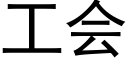 工会